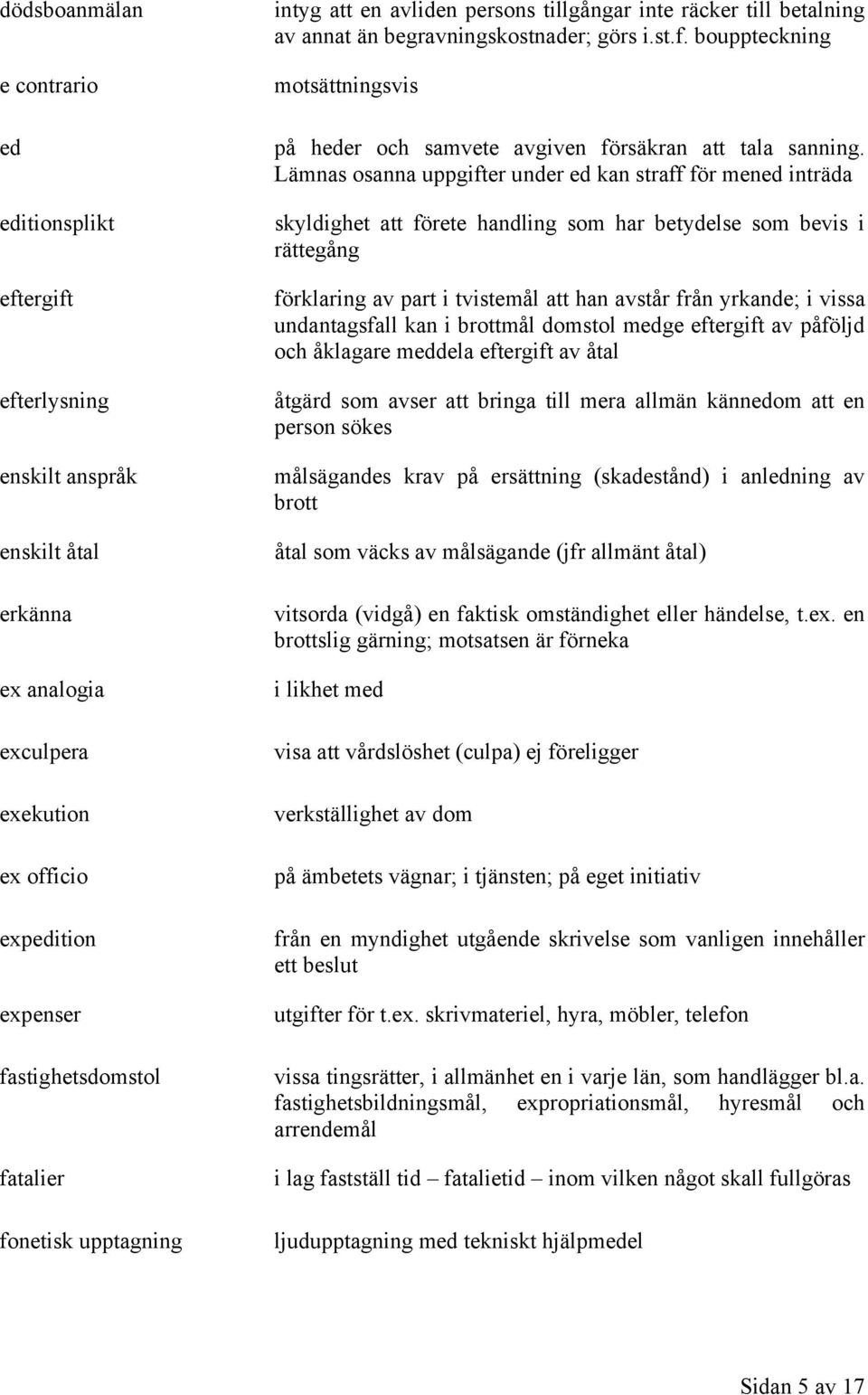 | | |
|---|---|
| dödsboanmälan | intyg att en avliden persons tillgångar inte räcker till betalning av annat än begravningskostnader; görs i.st.f. bouppteckning |
| e contrario | motsättningsvis |
| ed | på heder och samvete avgiven försäkran att tala sanning. Lämnas osanna uppgifter under ed kan straff för mened inträda |
| editionsplikt | skyldighet att förete handling som har betydelse som bevis i rättegång |
| eftergift | förklaring av part i tvistemål att han avstår från yrkande; i vissa undantagsfall kan i brottmål domstol medge eftergift av påföljd och åklagare meddela eftergift av åtal |
| efterlysning | åtgärd som avser att bringa till mera allmän kännedom att en person sökes |
| enskilt anspråk | målsägandes krav på ersättning (skadestånd) i anledning av brott |
| enskilt åtal | åtal som väcks av målsägande (jfr allmänt åtal) |
| erkänna | vitsorda (vidgå) en faktisk omständighet eller händelse, t.ex. en brottslig gärning; motsatsen är förneka |
| ex analogia | i likhet med |
| exculpera | visa att vårdslöshet (culpa) ej föreligger |
| exekution | verkställighet av dom |
| ex officio | på ämbetets vägnar; i tjänsten; på eget initiativ |
| expedition | från en myndighet utgående skrivelse som vanligen innehåller ett beslut |
| expenser | utgifter för t.ex. skrivmateriel, hyra, möbler, telefon |
| fastighetsdomstol | vissa tingsrätter, i allmänhet en i varje län, som handlägger bl.a. fastighetsbildningsmål, expropriationsmål, hyresmål och arrendemål |
| fatalier | i lag fastställ tid – fatalietid – inom vilken något skall fullgöras |
| fonetisk upptagning | ljudupptagning med tekniskt hjälpmedel |

Sidan 5 av 17